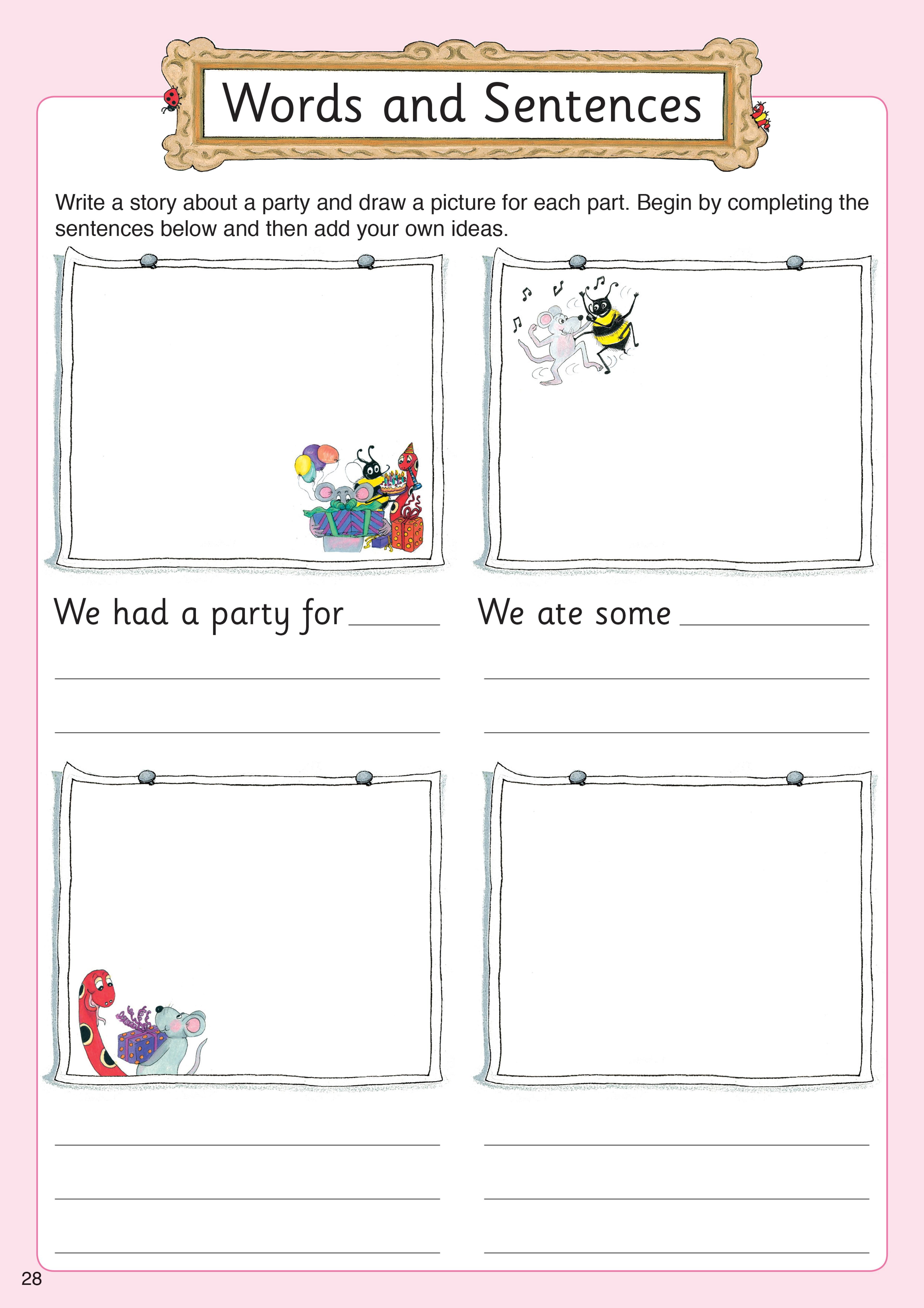 Words and Sentences

Write a story about a party and draw a picture for each part. Begin by completing the sentences below and then add your own ideas.

We had a party for ______

We ate some ______

28